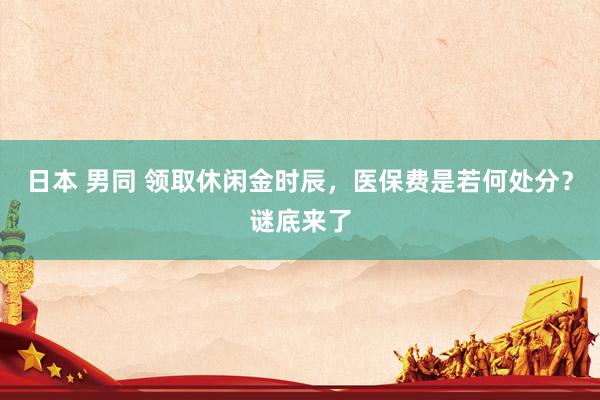 日本 男同 领取休闲金时辰，医保费是若何处分？谜底来了